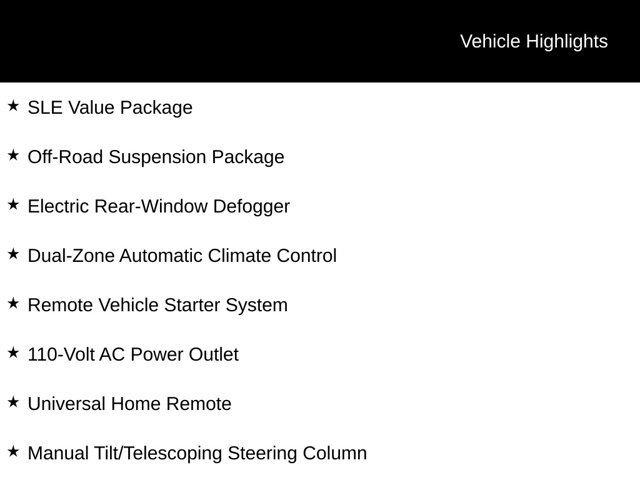 Vehicle Highlights

★ SLE Value Package

★ Off-Road Suspension Package

★ Electric Rear-Window Defogger

★ Dual-Zone Automatic Climate Control

★ Remote Vehicle Starter System

★ 110-Volt AC Power Outlet

★ Universal Home Remote

★ Manual Tilt/Telescoping Steering Column